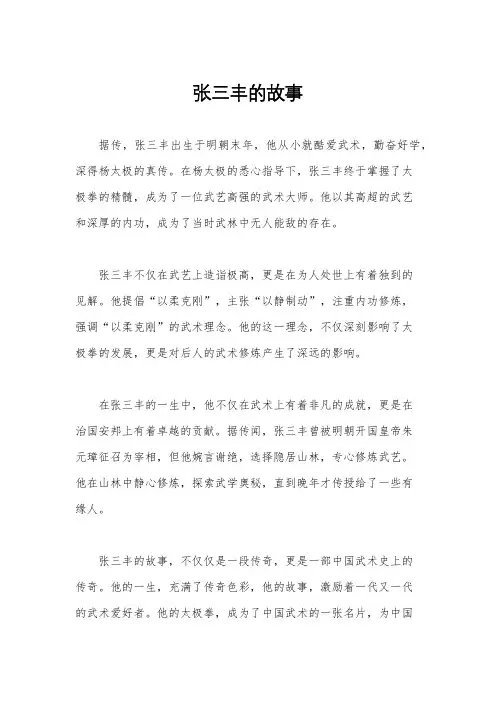 张三丰的故事

据传，张三丰出生于明朝末年，他从小就酷爱武术，勤奋好学，深得杨太极的真传。在杨太极的悉心指导下，张三丰终于掌握了太极拳的精髓，成为了一位武艺高强的武术大师。他以其高超的武艺和深厚的内功，成为了当时武林中无人能敌的存在。

张三丰不仅在武艺上造诣极高，更是在为人处世上有着独到的见解。他提倡“以柔克刚”，主张“以静制动”，注重内功修炼，强调“以柔克刚”的武术理念。他的这一理念，不仅深刻影响了太极拳的发展，更是对后人的武术修炼产生了深远的影响。

在张三丰的一生中，他不仅在武术上有着非凡的成就，更是在治国安邦上有着卓越的贡献。据传闻，张三丰曾被明朝开国皇帝朱元璋征召为宰相，但他婉言谢绝，选择隐居山林，专心修炼武艺。他在山林中静心修炼，探索武学奥秘，直到晚年才传授给了一些有缘人。

张三丰的故事，不仅仅是一段传奇，更是一部中国武术史上的传奇。他的一生，充满了传奇色彩，他的故事，激励着一代又一代的武术爱好者。他的太极拳，成为了中国武术的一张名片，为中国